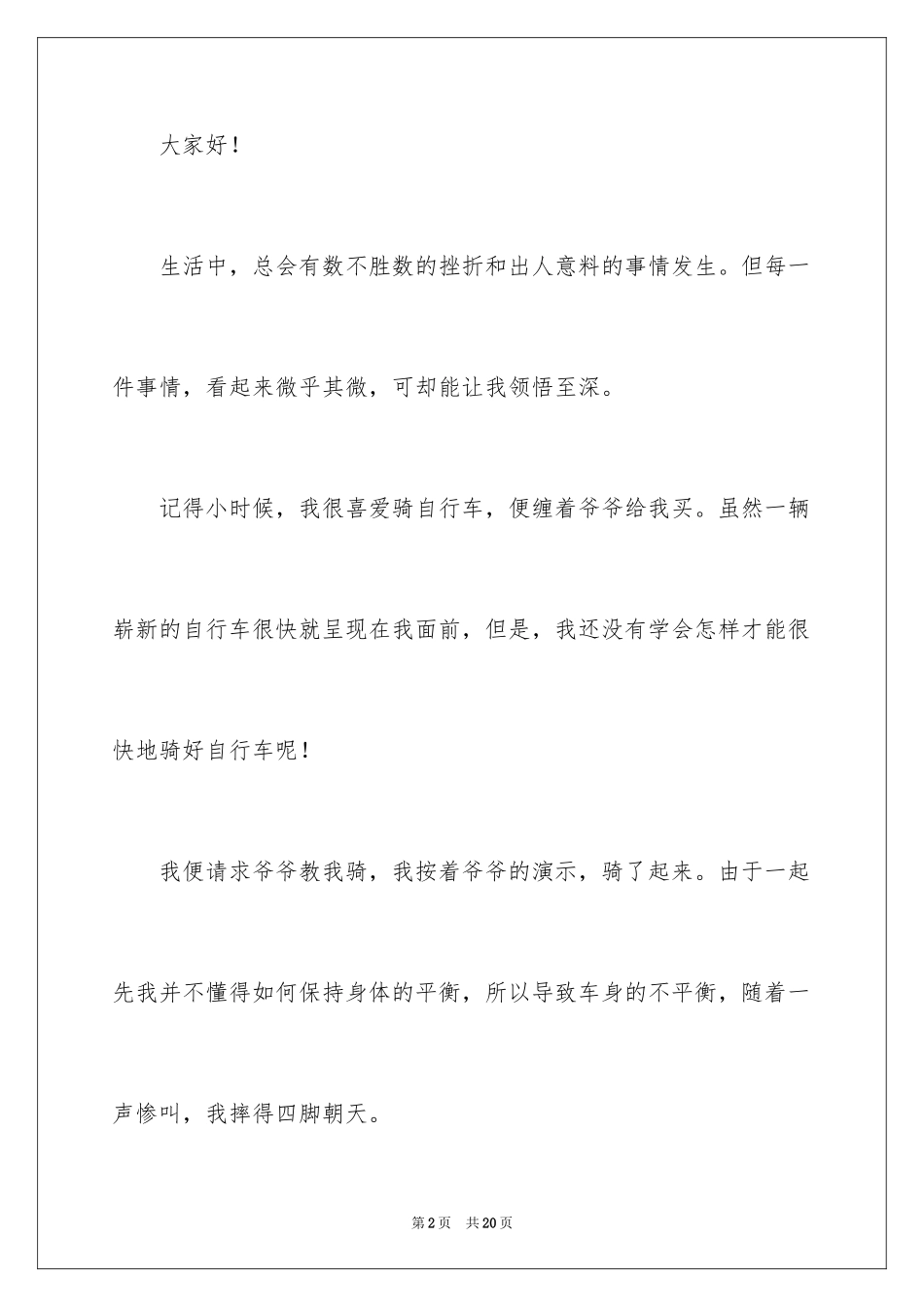 大家好！

生活中，总会有数不胜数的挫折和出人意料的事情发生。但每一件事情，看起来微乎其微，可却能让我领悟至深。

记得小时候，我很喜爱骑自行车，便缠着爷爷给我买。虽然一辆崭新的自行车很快就呈现在我面前，但是，我还没有学会怎样才能很快地骑好自行车呢！

我便请求爷爷教我骑，我按着爷爷的演示，骑了起来。由于一起先我并不懂得如何保持身体的平衡，所以导致车身的不平衡，随着一声惨叫，我摔得四脚朝天。

第2页 共20页